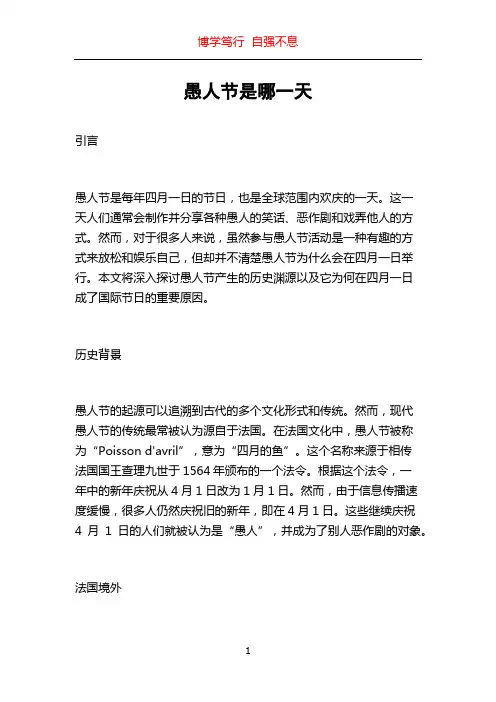 博学笃行 自强不息

愚人节是哪一天

引言

愚人节是每年四月一日的节日，也是全球范围内欢庆的一天。这一天人们通常会制作并分享各种愚人的笑话、恶作剧和戏弄他人的方式。然而，对于很多人来说，虽然参与愚人节活动是一种有趣的方式来放松和娱乐自己，但却并不清楚愚人节为什么会在四月一日举行。本文将深入探讨愚人节产生的历史渊源以及它为何在四月一日成了国际节日的重要原因。

历史背景

愚人节的起源可以追溯到古代的多个文化形式和传统。然而，现代愚人节的传统最常被认为源自于法国。在法国文化中，愚人节被称为“Poisson d'avril”，意为“四月的鱼”。这个名称来源于相传法国国王查理九世于 1564 年颁布的一个法令。根据这个法令，一年中的新年庆祝从 4 月 1 日改为 1 月 1 日。然而，由于信息传播速度缓慢，很多人仍然庆祝旧的新年，即在 4 月 1 日。这些继续庆祝 4 月 1 日的人们就被认为是“愚人”，并成为了别人恶作剧的对象。

法国境外

1